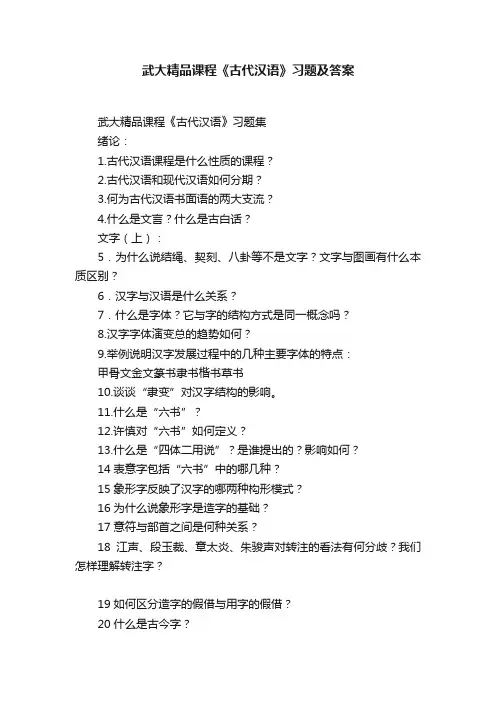 武大精品课程《古代汉语》习题及答案

武大精品课程《古代汉语》习题集

绪论：

1.古代汉语课程是什么性质的课程？

2.古代汉语和现代汉语如何分期？

3.何为古代汉语书面语的两大支流？

4.什么是文言？什么是古白话？

文字（上）：

5．为什么说结绳、契刻、八卦等不是文字？文字与图画有什么本质区别？

6．汉字与汉语是什么关系？

7．什么是字体？它与字的结构方式是同一概念吗？

8.汉字字体演变总的趋势如何？

9.举例说明汉字发展过程中的几种主要字体的特点：

甲骨文金文篆书隶书楷书草书

10.谈谈“隶变”对汉字结构的影响。

11.什么是“六书”？

12.许慎对“六书”如何定义？

13.什么是“四体二用说”？是谁提出的？影响如何？

14 表意字包括“六书”中的哪几种？

15 象形字反映了汉字的哪两种构形模式？

16 为什么说象形字是造字的基础？

17 意符与部首之间是何种关系？

18 江声、段玉裁、章太炎、朱骏声对转注的看法有何分歧？我们怎样理解转注字？

19 如何区分造字的假借与用字的假借？

20 什么是古今字？